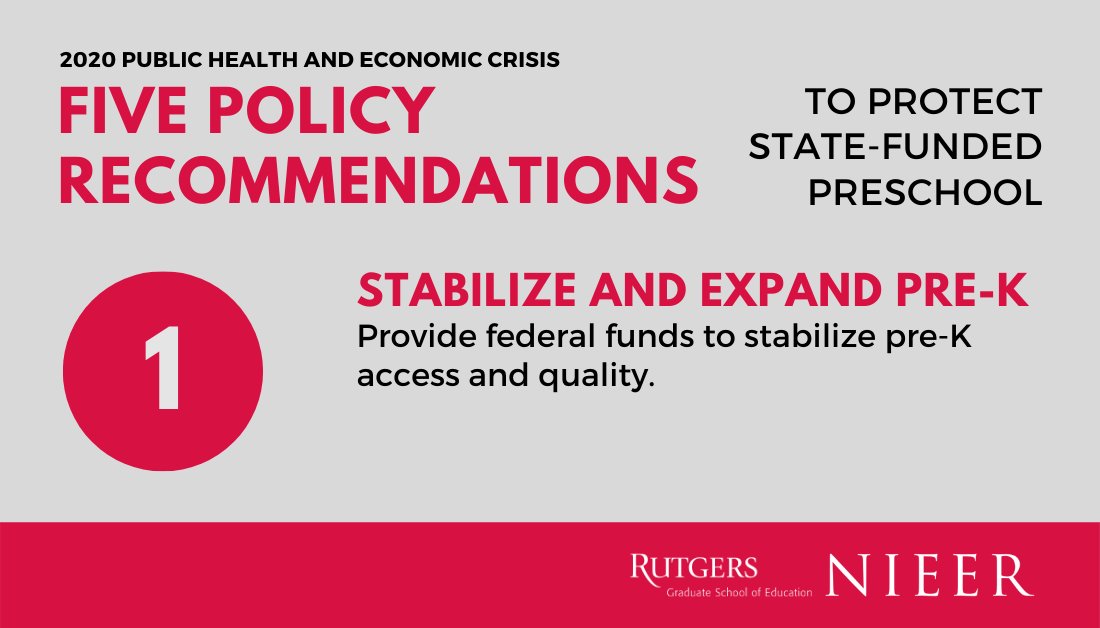 2020 PUBLIC HEALTH AND ECONOMIC CRISIS

FIVE POLICY RECOMMENDATIONS

TO PROTECT STATE-FUNDED PRESCHOOL

1

STABILIZE AND EXPAND PRE-K

Provide federal funds to stabilize pre-K access and quality.

RUTGERS
Graduate School of Education

NIEER